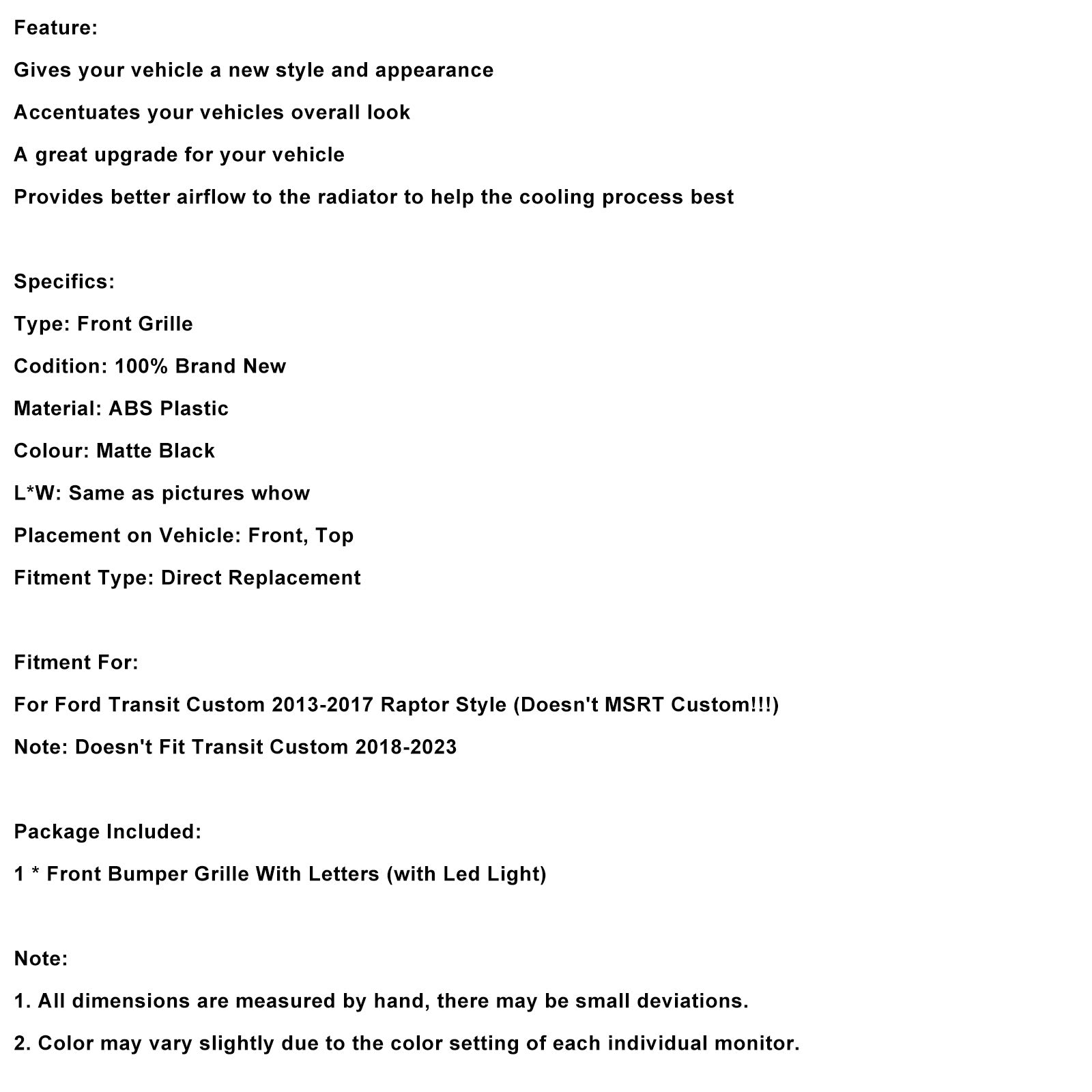 Feature:

Gives your vehicle a new style and appearance

Accentuates your vehicles overall look

A great upgrade for your vehicle

Provides better airflow to the radiator to help the cooling process best

Specifics:

Type: Front Grille

Codition: 100% Brand New

Material: ABS Plastic

Colour: Matte Black

L*W: Same as pictures whow

Placement on Vehicle: Front, Top

Fitment Type: Direct Replacement

Fitment For:

For Ford Transit Custom 2013-2017 Raptor Style (Doesn't MSRT Custom!!!)

Note: Doesn't Fit Transit Custom 2018-2023

Package Included:

1 * Front Bumper Grille With Letters (with Led Light)

Note:

1. All dimensions are measured by hand, there may be small deviations.

2. Color may vary slightly due to the color setting of each individual monitor.